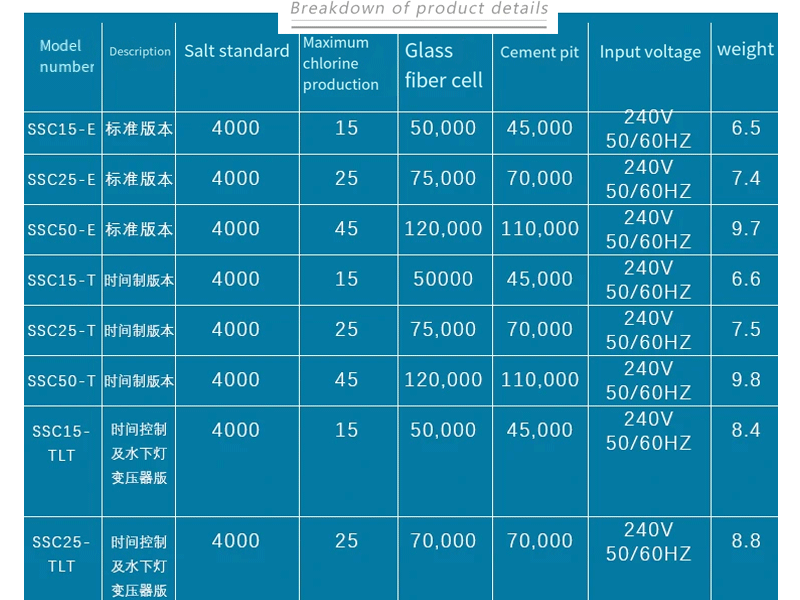 Breakdown of product details

| Model number | Description | Salt standard | Maximum chlorine production | Glass fiber cell | Cement pit | Input voltage | weight |
|---|---|---|---|---|---|---|---|
| SSC15-E | 标准版本 | 4000 | 15 | 50,000 | 45,000 | 240V 50/60HZ | 6.5 |
| SSC25-E | 标准版本 | 4000 | 25 | 75,000 | 70,000 | 240V 50/60HZ | 7.4 |
| SSC50-E | 标准版本 | 4000 | 45 | 120,000 | 110,000 | 240V 50/60HZ | 9.7 |
| SSC15-T | 时间制版本 | 4000 | 15 | 50000 | 45,000 | 240V 50/60HZ | 6.6 |
| SSC25-T | 时间制版本 | 4000 | 25 | 75,000 | 70,000 | 240V 50/60HZ | 7.5 |
| SSC50-T | 时间制版本 | 4000 | 45 | 120,000 | 110,000 | 240V 50/60HZ | 9.8 |
| SSC15-TLT | 时间控制及水下灯变压器版 | 4000 | 15 | 50,000 | 45,000 | 240V 50/60HZ | 8.4 |
| SSC25-TLT | 时间控制及水下灯变压器版 | 4000 | 25 | 70,000 | 70,000 | 240V 50/60HZ | 8.8 |